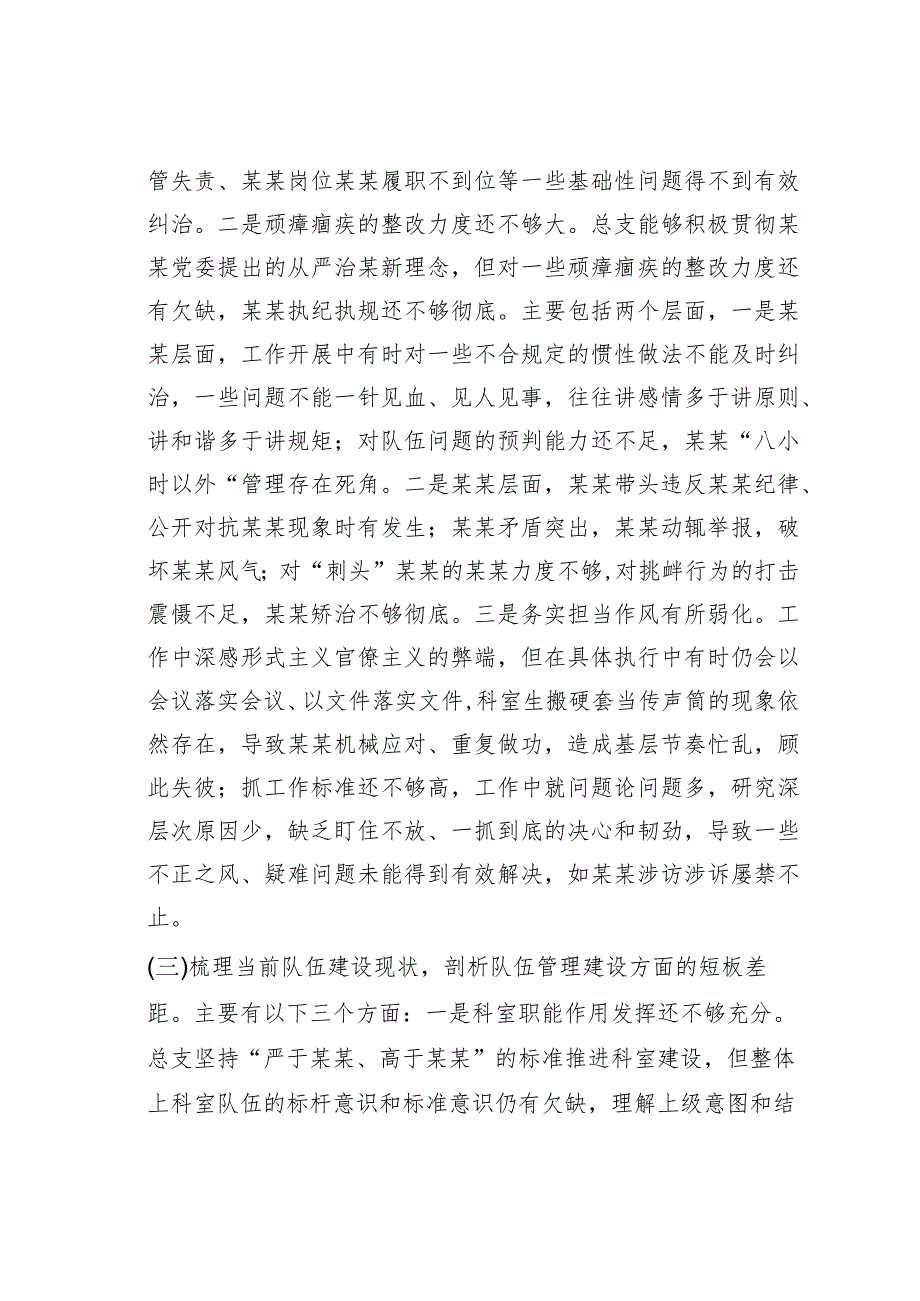 管失责、某某岗位某某履职不到位等一些基础性问题得不到有效纠治。二是顽瘴痼疾的整改力度还不够大。总支能够积极贯彻某某党委提出的从严治某新理念，但对一些顽瘴痼疾的整改力度还有欠缺，某某执纪执规还不够彻底。主要包括两个层面，一是某某层面，工作开展中有时对一些不合规定的惯性做法不能及时纠治，一些问题不能一针见血、见人见事，往往讲感情多于讲原则、讲和谐多于讲规矩；对队伍问题的预判能力还不足，某某“八小时以外“管理存在死角。二是某某层面，某某带头违反某某纪律、公开对抗某某现象时有发生；某某矛盾突出，某某动辄举报，破坏某某风气；对“刺头”某某的某某力度不够,对挑衅行为的打击震慑不足，某某矫治不够彻底。三是务实担当作风有所弱化。工作中深感形式主义官僚主义的弊端，但在具体执行中有时仍会以会议落实会议、以文件落实文件,科室生搬硬套当传声筒的现象依然存在，导致某某机械应对、重复做功，造成基层节奏忙乱，顾此失彼；抓工作标准还不够高，工作中就问题论问题多，研究深层次原因少，缺乏盯住不放、一抓到底的决心和韧劲，导致一些不正之风、疑难问题未能得到有效解决，如某某涉访涉诉屡禁不止。

(三)梳理当前队伍建设现状，剖析队伍管理建设方面的短板差距。主要有以下三个方面：一是科室职能作用发挥还不够充分。总支坚持“严于某某、高于某某”的标准推进科室建设，但整体上科室队伍的标杆意识和标准意识仍有欠缺，理解上级意图和结